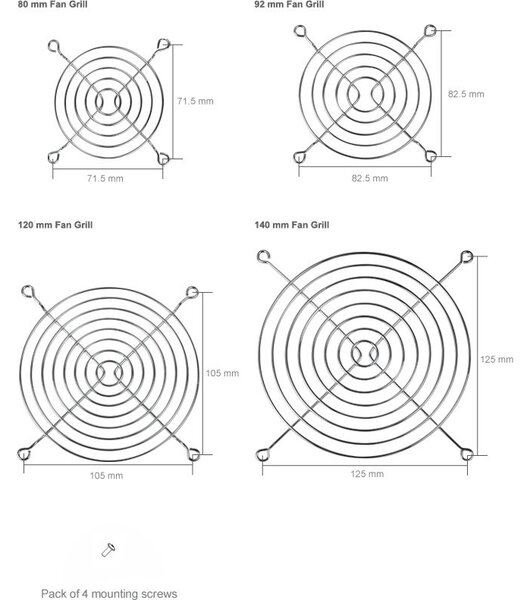 80 mm Fan Grill

71.5 mm

71.5 mm

92 mm Fan Grill

82.5 mm

82.5 mm

120 mm Fan Grill

105 mm

105 mm

140 mm Fan Grill

125 mm

125 mm

Pack of 4 mounting screws